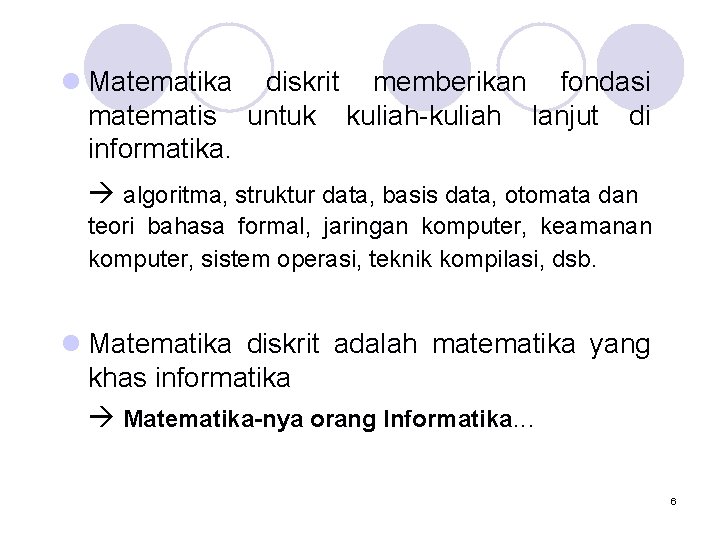 • Matematika diskrit memberikan fondasi matematis untuk kuliah-kuliah lanjut di informatika.

→ algoritma, struktur data, basis data, otomata dan teori bahasa formal, jaringan komputer, keamanan komputer, sistem operasi, teknik kompilasi, dsb.

• Matematika diskrit adalah matematika yang khas informatika

→ Matematika-nya orang Informatika…

6